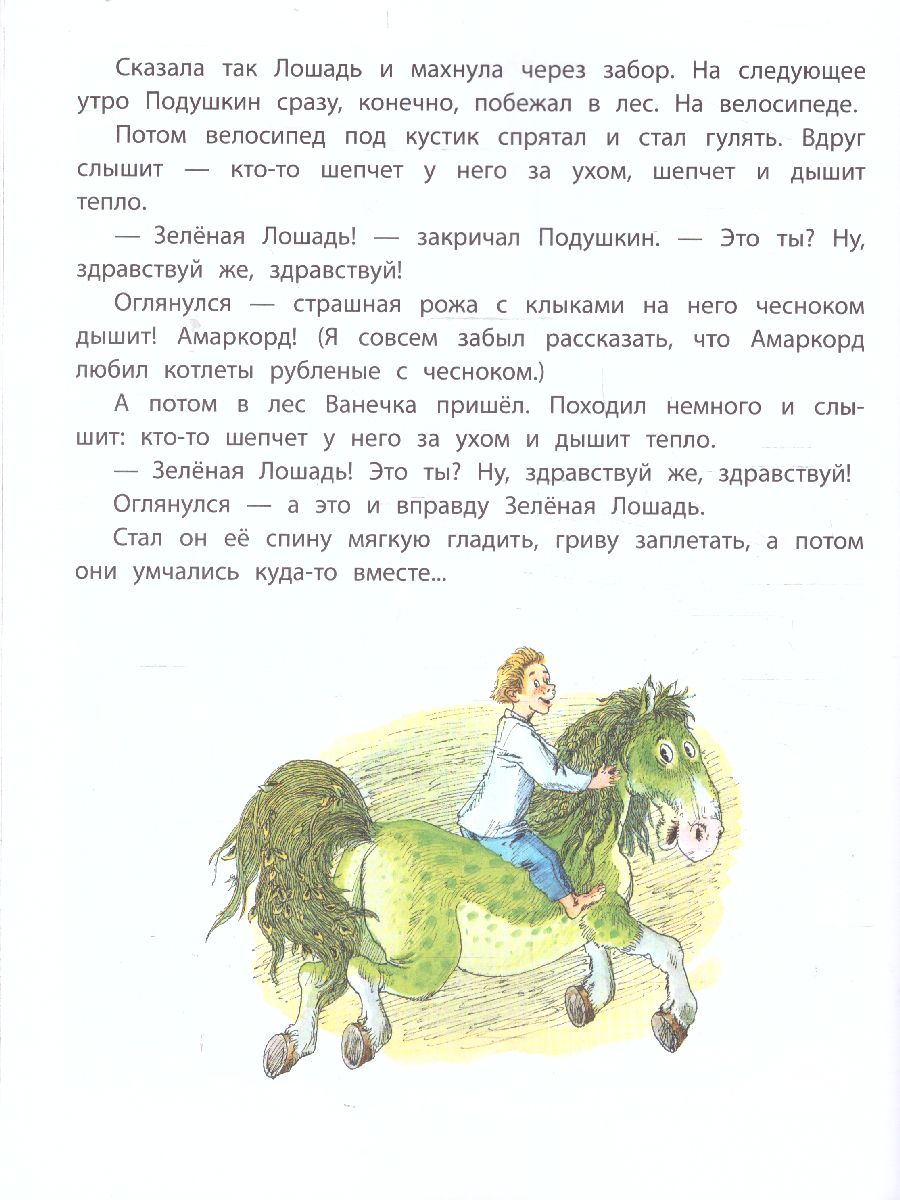 Сказала так Лошадь и махнула через забор. На следующее утро Подушкин сразу, конечно, побежал в лес. На велосипеде.

Потом велосипед под кустик спрятал и стал гулять. Вдруг слышит — кто-то шепчет у него за ухом, шепчет и дышит тепло.

— Зелёная Лошадь! — закричал Подушкин. — Это ты? Ну, здравствуй же, здравствуй!

Оглянулся — страшная рожа с клыками на него чесноком дышит! Амаркорд! (Я совсем забыл рассказать, что Амаркорд любил котлеты рубленые с чесноком.)

А потом в лес Ванечка пришёл. Походил немного и слышит: кто-то шепчет у него за ухом и дышит тепло.

— Зелёная Лошадь! Это ты? Ну, здравствуй же, здравствуй!

Оглянулся — а это и вправду Зелёная Лошадь.

Стал он её спину мягкую гладить, гриву заплетать, а потом они умчались куда-то вместе...